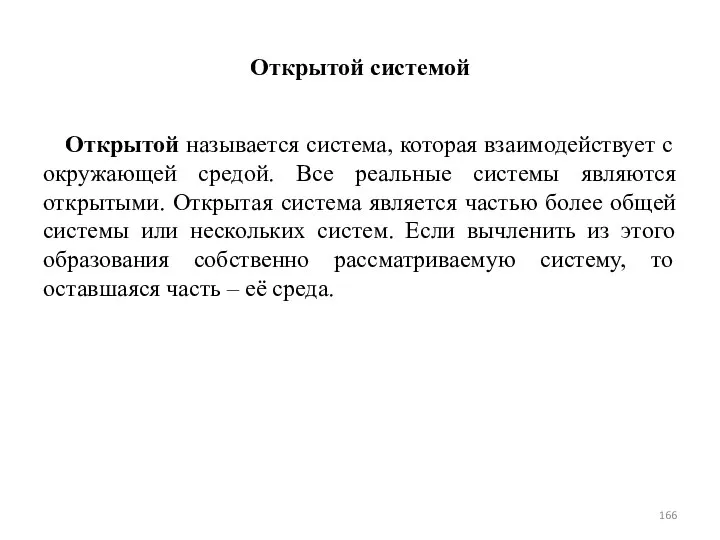 Открытой системой

Открытой называется система, которая взаимодействует с окружающей средой. Все реальные системы являются открытыми. Открытая система является частью более общей системы или нескольких систем. Если вычленить из этого образования собственно рассматриваемую систему, то оставшаяся часть – её среда.

166